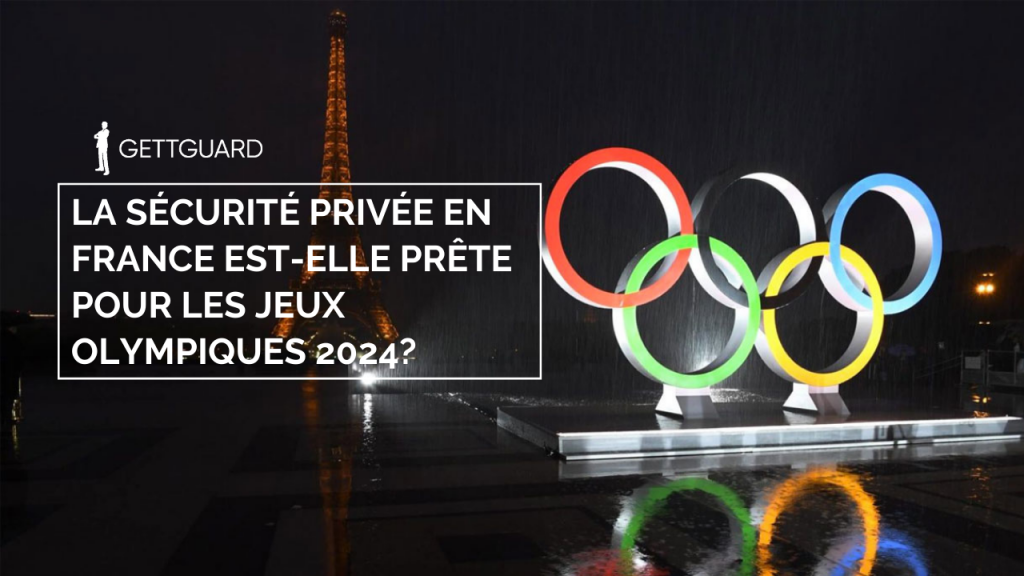 GETTGUARD

LA SÉCURITÉ PRIVÉE EN FRANCE EST-ELLE PRÊTE POUR LES JEUX OLYMPIQUES 2024?